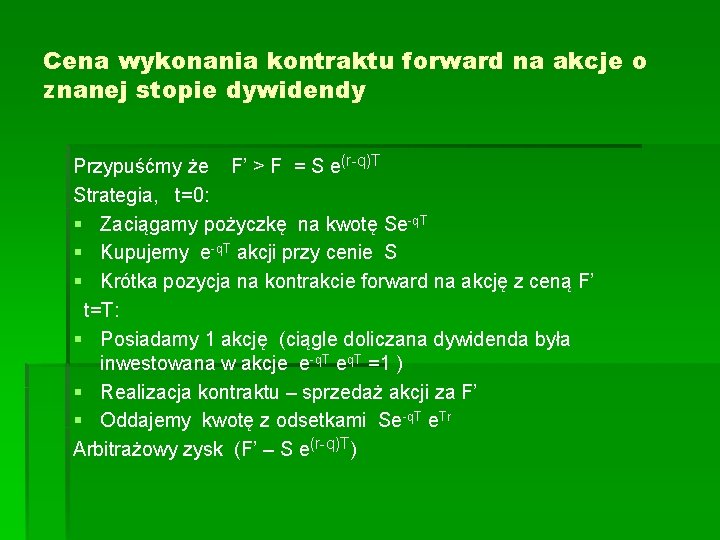 Cena wykonania kontraktu forward na akcje o znanej stopie dywidendy

Przypuśćmy że $F' > F = S e^{(r-q)T}$

Strategia, t=0:

▪ Zaciągamy pożyczkę na kwotę $Se^{-qT}$

▪ Kupujemy $e^{-qT}$ akcji przy cenie S

▪ Krótka pozycja na kontrakcie forward na akcję z ceną F'

t=T:

▪ Posiadamy 1 akcję (ciągle doliczana dywidenda była inwestowana w akcje $e^{-qT} e^{qT} =1$ )

▪ Realizacja kontraktu – sprzedaż akcji za F'

▪ Oddajemy kwotę z odsetkami $Se^{-qT} e^{Tr}$

Arbitrażowy zysk $(F' – S e^{(r-q)T})$